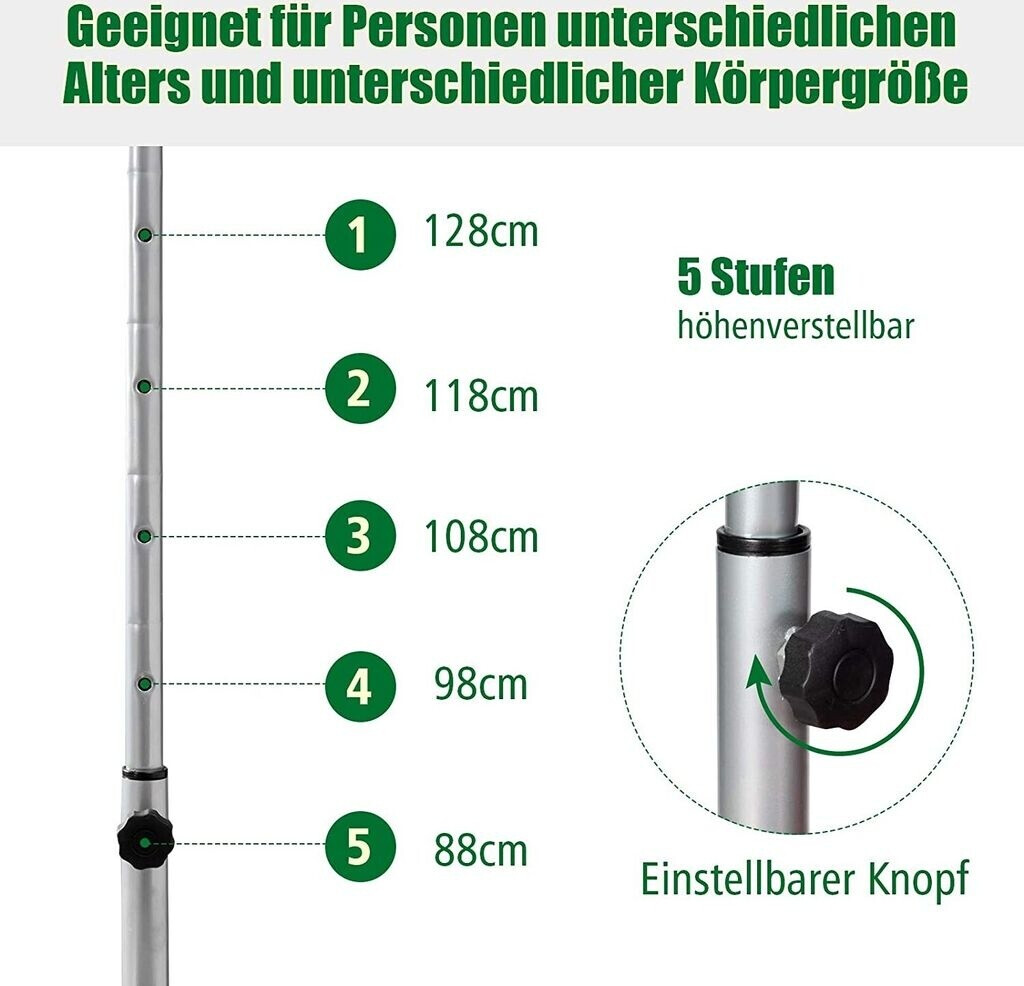 Geeignet für Personen unterschiedlichen Alters und unterschiedlicher Körpergröße

1 128cm

2 118cm

3 108cm

4 98cm

5 88cm

5 Stufen
höhenverstellbar

Einstellbarer Knopf